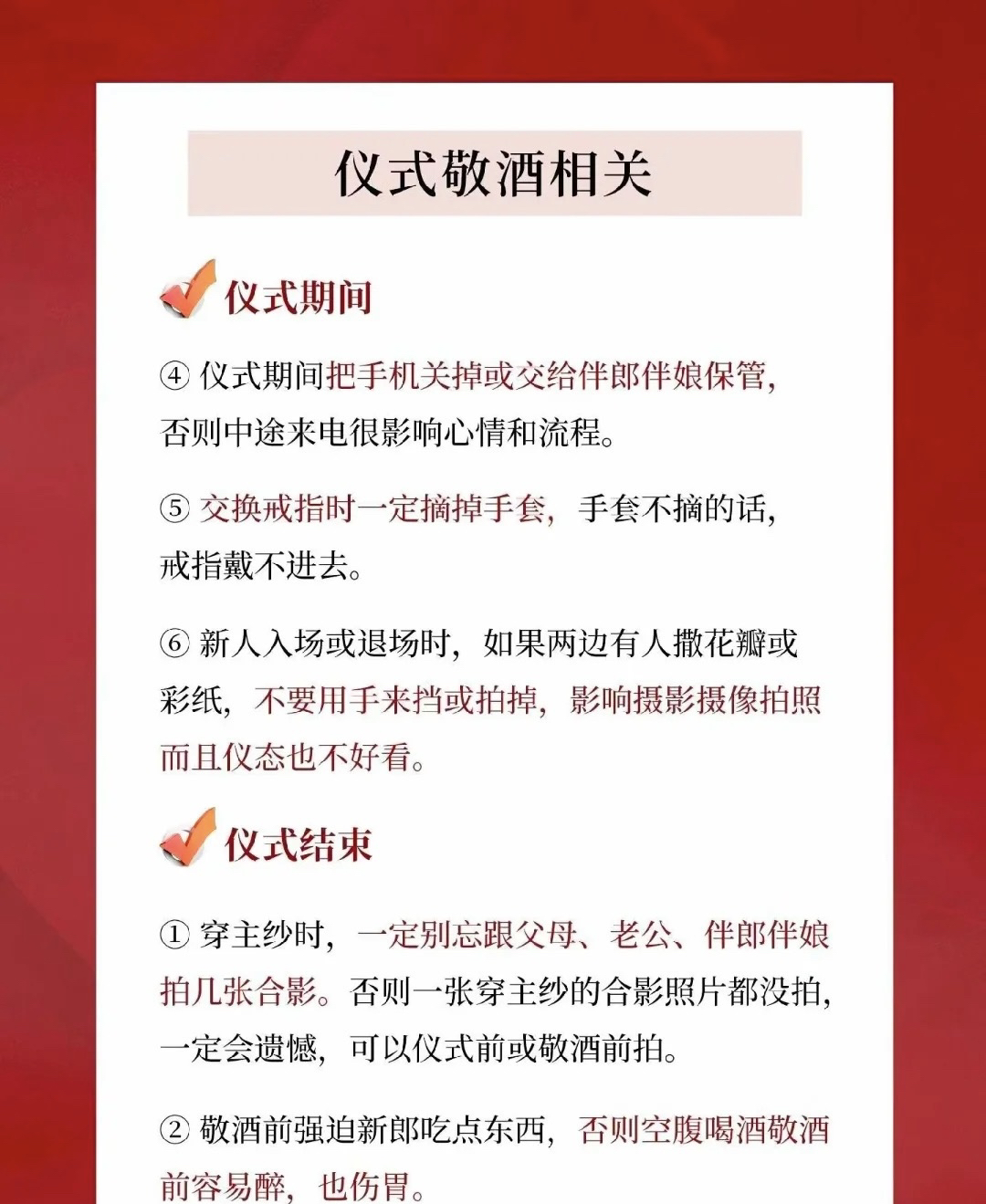 仪式敬酒相关

仪式期间

④ 仪式期间把手机关掉或交给伴郎伴娘保管，否则中途来电很影响心情和流程。

⑤ 交换戒指时一定摘掉手套，手套不摘的话，戒指戴不进去。

⑥ 新人入场或退场时，如果两边有人撒花瓣或彩纸，不要用手来挡或拍掉，影响摄影摄像拍照而且仪态也不好看。

仪式结束

① 穿主纱时，一定别忘跟父母、老公、伴郎伴娘拍几张合影。否则一张穿主纱的合影照片都没拍，一定会遗憾，可以仪式前或敬酒前拍。

② 敬酒前强迫新郎吃点东西，否则空腹喝酒敬酒前容易醉，也伤胃。